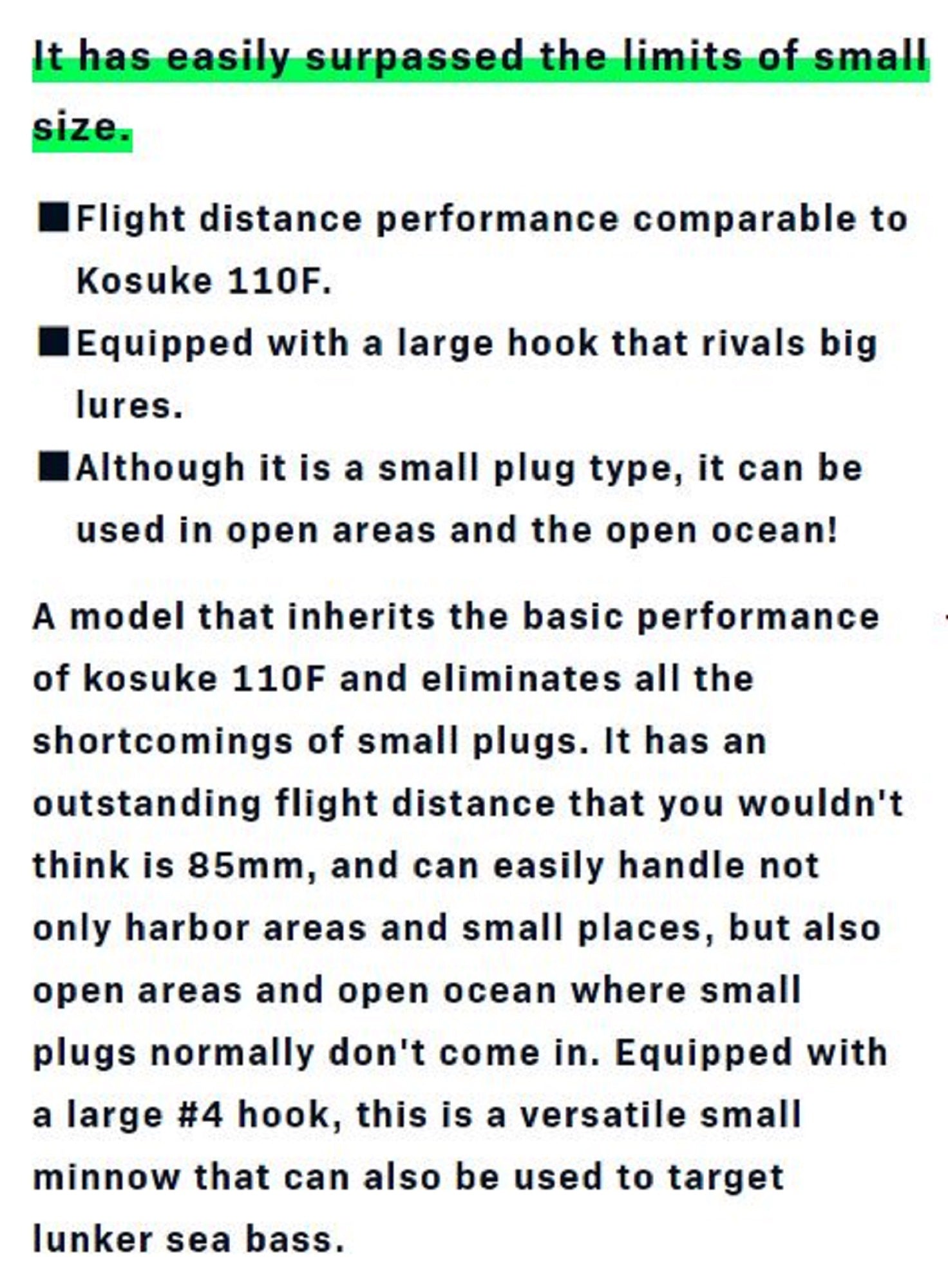 It has easily surpassed the limits of small size.

■Flight distance performance comparable to Kosuke 110F.
■Equipped with a large hook that rivals big lures.
■Although it is a small plug type, it can be used in open areas and the open ocean!

A model that inherits the basic performance of kosuke 110F and eliminates all the shortcomings of small plugs. It has an outstanding flight distance that you wouldn't think is 85mm, and can easily handle not only harbor areas and small places, but also open areas and open ocean where small plugs normally don't come in. Equipped with a large #4 hook, this is a versatile small minnow that can also be used to target lunker sea bass.